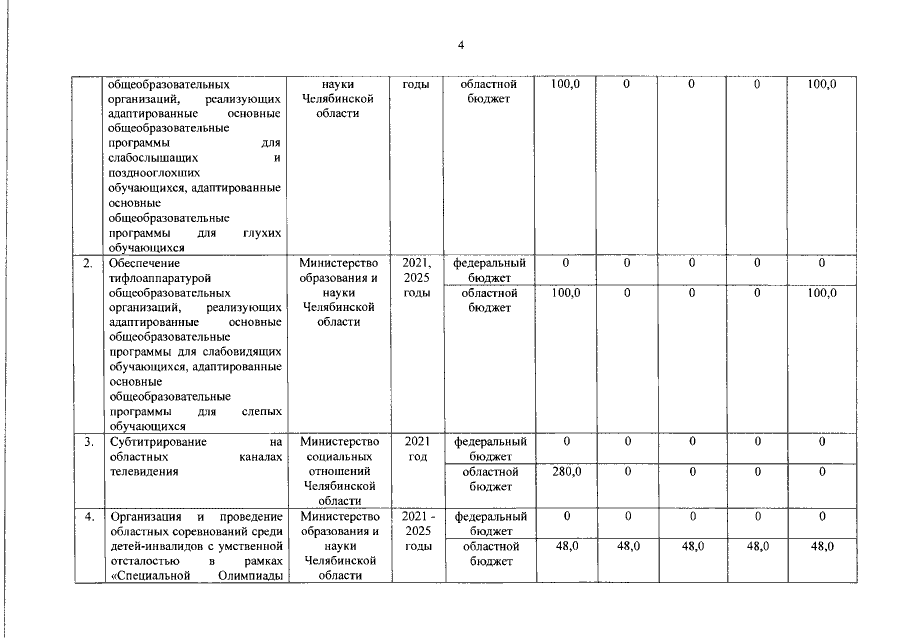 4

|  | общеобразовательных организаций, реализующих адаптированные основные общеобразовательные программы для слабослышащих и позднооглохших обучающихся, адаптированные основные общеобразовательные программы для глухих обучающихся | науки Челябинской области | годы | областной бюджет | 100,0 | 0 | 0 | 0 | 100,0 |
|---|---|---|---|---|---|---|---|---|---|
| 2. | Обеспечение тифлоаппаратурой общеобразовательных организаций, реализующих адаптированные основные общеобразовательные программы для слабовидящих обучающихся, адаптированные основные общеобразовательные программы для слепых обучающихся | Министерство образования и науки Челябинской области | 2021, 2025 годы | федеральный бюджет | 0 | 0 | 0 | 0 | 0 |
|  |  |  |  | областной бюджет | 100,0 | 0 | 0 | 0 | 100,0 |
| 3. | Субтитрирование на областных каналах телевидения | Министерство социальных отношений Челябинской области | 2021 год | федеральный бюджет | 0 | 0 | 0 | 0 | 0 |
|  |  |  |  | областной бюджет | 280,0 | 0 | 0 | 0 | 0 |
| 4. | Организация и проведение областных соревнований среди детей-инвалидов с умственной отсталостью в рамках «Специальной Олимпиады | Министерство образования и науки Челябинской области | 2021 - 2025 годы | федеральный бюджет | 0 | 0 | 0 | 0 | 0 |
|  |  |  |  | областной бюджет | 48,0 | 48,0 | 48,0 | 48,0 | 48,0 |